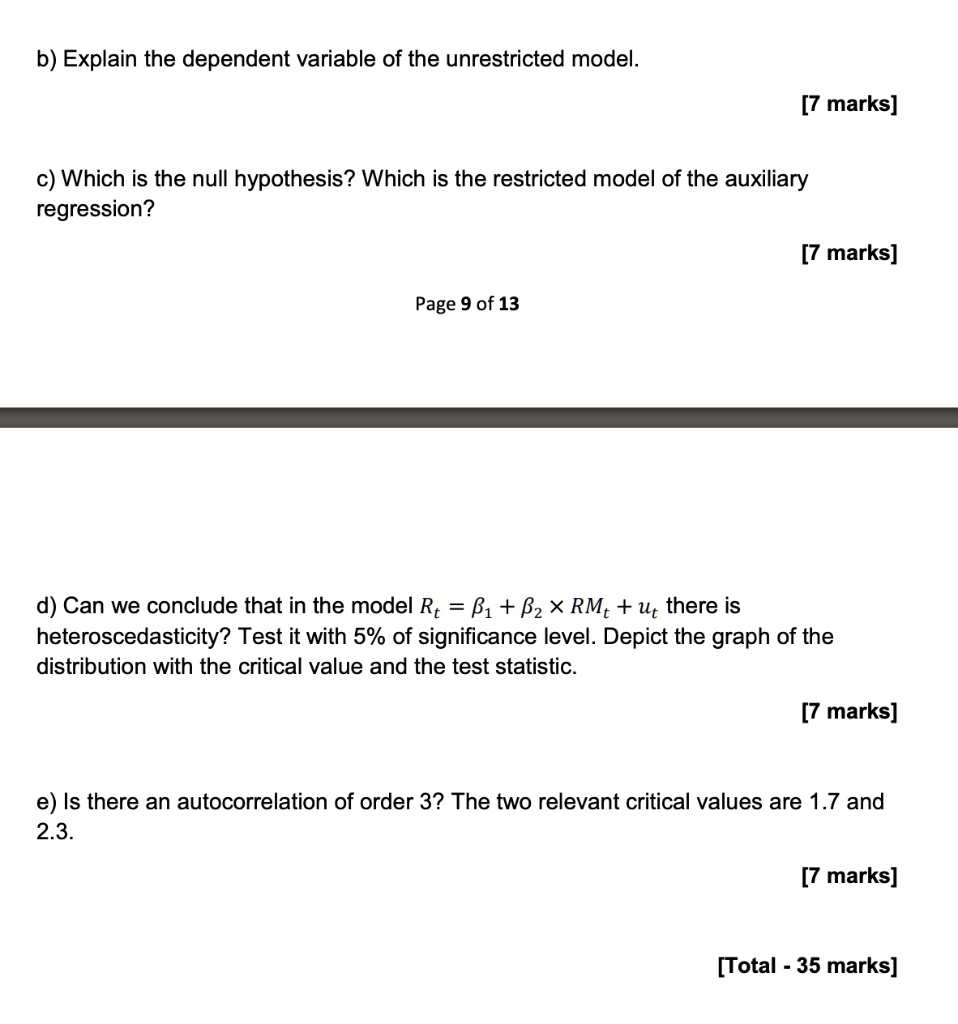 b) Explain the dependent variable of the unrestricted model.

[7 marks]

c) Which is the null hypothesis? Which is the restricted model of the auxiliary regression?

[7 marks]

Page 9 of 13

d) Can we conclude that in the model $R_t = \beta_1 + \beta_2 \times RM_t + u_t$ there is heteroscedasticity? Test it with 5% of significance level. Depict the graph of the distribution with the critical value and the test statistic.

[7 marks]

e) Is there an autocorrelation of order 3? The two relevant critical values are 1.7 and 2.3.

[7 marks]

[Total - 35 marks]